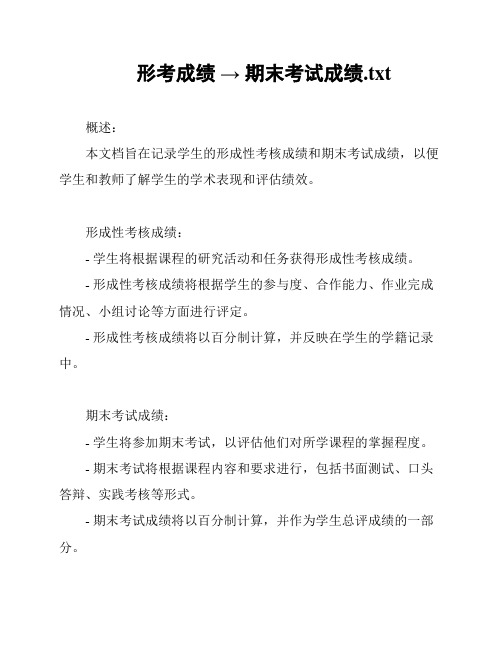 形考成绩 → 期末考试成绩.txt

概述：

本文档旨在记录学生的形成性考核成绩和期末考试成绩，以便学生和教师了解学生的学术表现和评估绩效。

形成性考核成绩：

- 学生将根据课程的研究活动和任务获得形成性考核成绩。

- 形成性考核成绩将根据学生的参与度、合作能力、作业完成情况、小组讨论等方面进行评定。

- 形成性考核成绩将以百分制计算，并反映在学生的学籍记录中。

期末考试成绩：

- 学生将参加期末考试，以评估他们对所学课程的掌握程度。

- 期末考试将根据课程内容和要求进行，包括书面测试、口头答辩、实践考核等形式。

- 期末考试成绩将以百分制计算，并作为学生总评成绩的一部分。